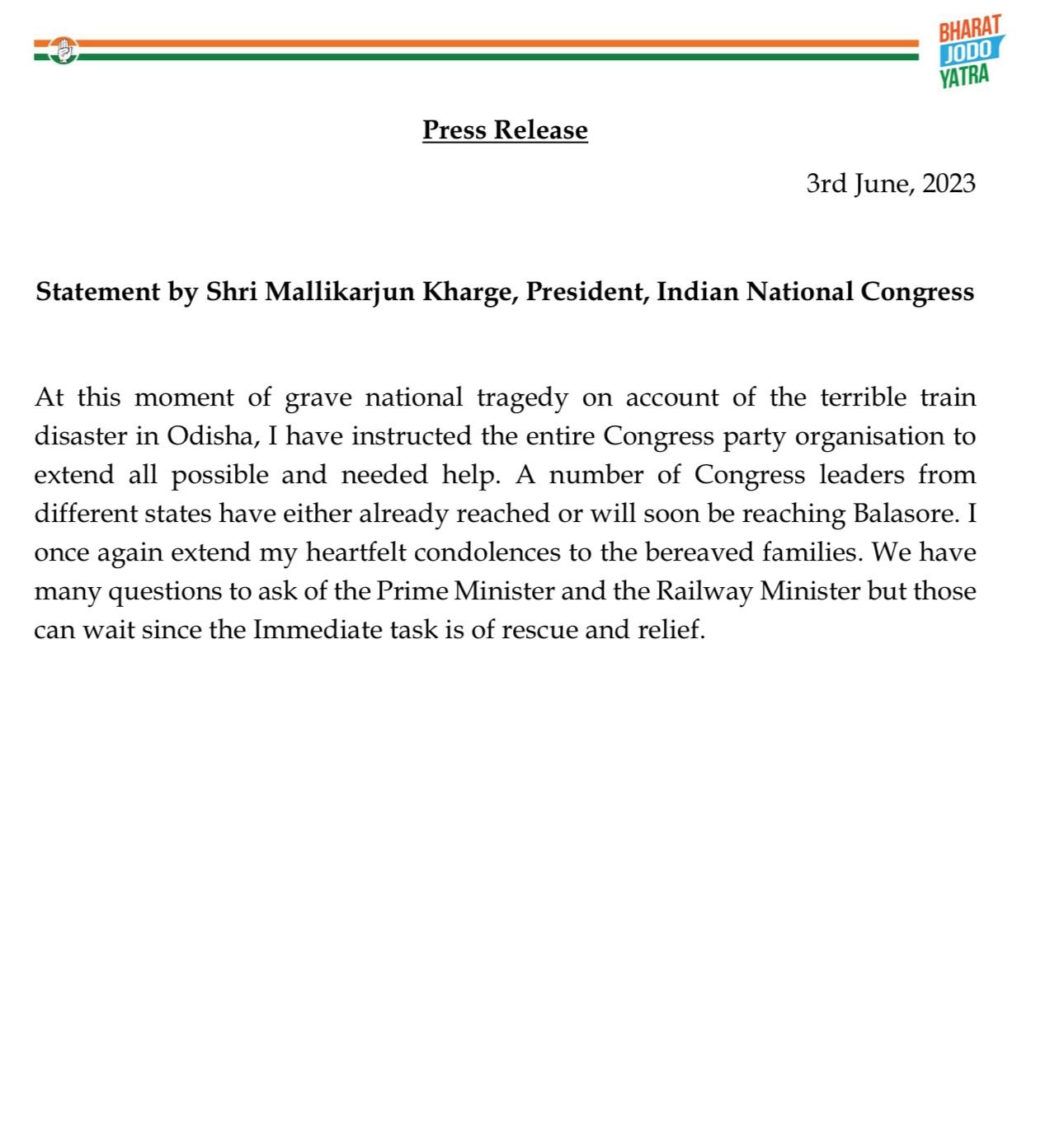 BHARAT JODO YATRA

Press Release

3rd June, 2023

Statement by Shri Mallikarjun Kharge, President, Indian National Congress

At this moment of grave national tragedy on account of the terrible train disaster in Odisha, I have instructed the entire Congress party organisation to extend all possible and needed help. A number of Congress leaders from different states have either already reached or will soon be reaching Balasore. I once again extend my heartfelt condolences to the bereaved families. We have many questions to ask of the Prime Minister and the Railway Minister but those can wait since the Immediate task is of rescue and relief.